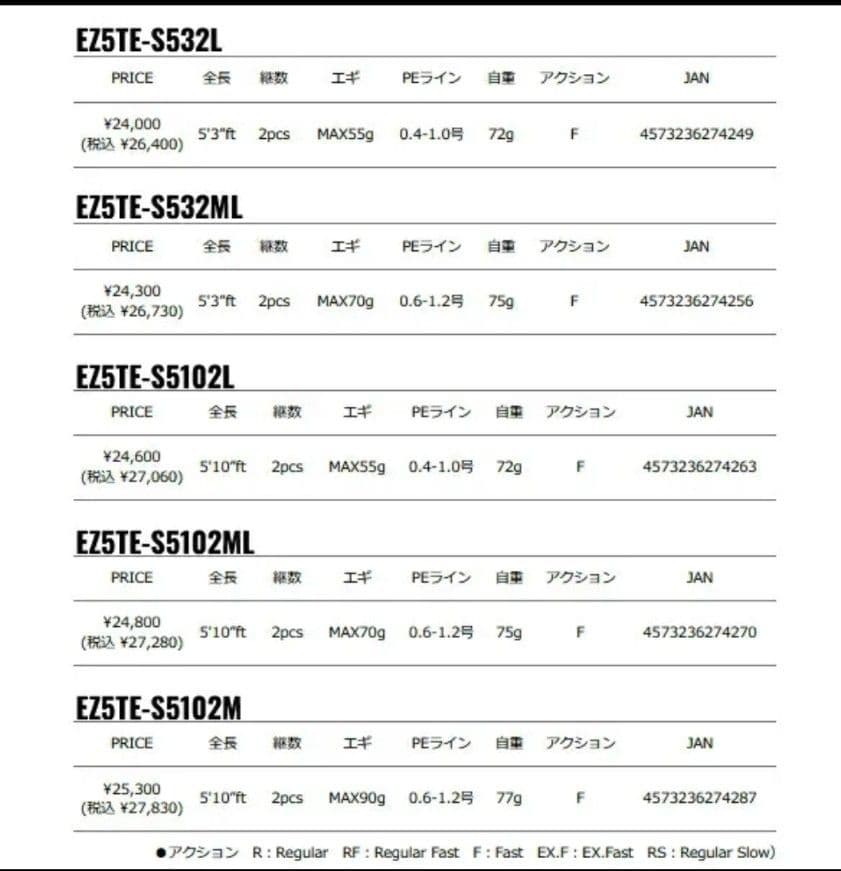 EZ5TE-S532L

| PRICE | 全長 | 継数 | エギ | PEライン | 自重 | アクション | JAN |
|---|---|---|---|---|---|---|---|
| ¥24,000 (税込 ¥26,400) | 5'3"ft | 2pcs | MAX55g | 0.4-1.0号 | 72g | F | 4573236274249 |

EZ5TE-S532ML

| PRICE | 全長 | 継数 | エギ | PEライン | 自重 | アクション | JAN |
|---|---|---|---|---|---|---|---|
| ¥24,300 (税込 ¥26,730) | 5'3"ft | 2pcs | MAX70g | 0.6-1.2号 | 75g | F | 4573236274256 |

EZ5TE-S5102L

| PRICE | 全長 | 継数 | エギ | PEライン | 自重 | アクション | JAN |
|---|---|---|---|---|---|---|---|
| ¥24,600 (税込 ¥27,060) | 5'10"ft | 2pcs | MAX55g | 0.4-1.0号 | 72g | F | 4573236274263 |

EZ5TE-S5102ML

| PRICE | 全長 | 継数 | エギ | PEライン | 自重 | アクション | JAN |
|---|---|---|---|---|---|---|---|
| ¥24,800 (税込 ¥27,280) | 5'10"ft | 2pcs | MAX70g | 0.6-1.2号 | 75g | F | 4573236274270 |

EZ5TE-S5102M

| PRICE | 全長 | 継数 | エギ | PEライン | 自重 | アクション | JAN |
|---|---|---|---|---|---|---|---|
| ¥25,300 (税込 ¥27,830) | 5'10"ft | 2pcs | MAX90g | 0.6-1.2号 | 77g | F | 4573236274287 |

●アクション R : Regular RF : Regular Fast F : Fast EX.F : EX.Fast RS : Regular Slow)